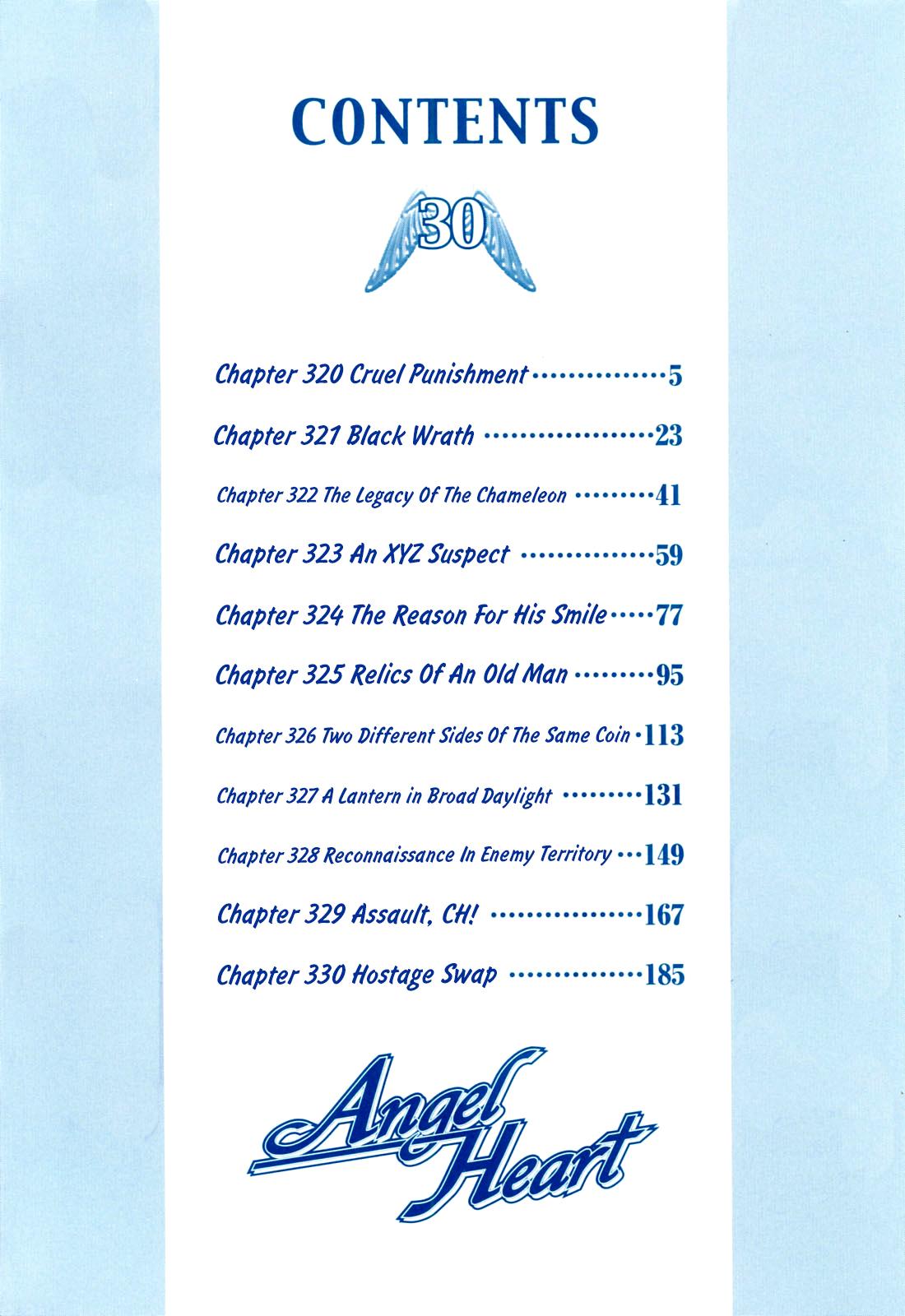 CONTENTS

30

Chapter 320 Cruel Punishment 5

Chapter 321 Black Wrath 23

Chapter 322 The Legacy Of The Chameleon 41

Chapter 323 An XYZ Suspect 59

Chapter 324 The Reason For His Smile 77

Chapter 325 Relics Of An Old Man 95

Chapter 326 Two Different Sides Of The Same Coin 113

Chapter 327 A Lantern in Broad Daylight 131

Chapter 328 Reconnaissance In Enemy Territory 149

Chapter 329 Assault, CH! 167

Chapter 330 Hostage Swap 185

Angel Heart